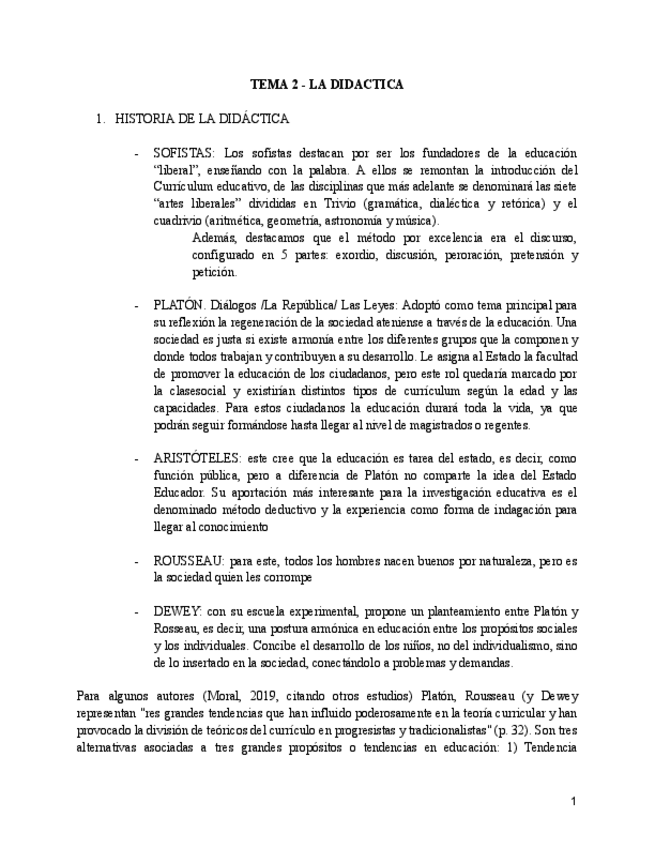 TEMA 2 - LA DIDACTICA

1. HISTORIA DE LA DIDÁCTICA

- SOFISTAS: Los sofistas destacan por ser los fundadores de la educación "liberal", enseñando con la palabra. A ellos se remontan la introducción del Currículum educativo, de las disciplinas que más adelante se denominará las siete "artes liberales" divididas en Trivio (gramática, dialéctica y retórica) y el cuadrivio (aritmética, geometría, astronomía y música).

Además, destacamos que el método por excelencia era el discurso, configurado en 5 partes: exordio, discusión, peroración, pretensión y petición.

- PLATÓN. Diálogos /La República/ Las Leyes: Adoptó como tema principal para su reflexión la regeneración de la sociedad ateniense a través de la educación. Una sociedad es justa si existe armonía entre los diferentes grupos que la componen y donde todos trabajan y contribuyen a su desarrollo. Le asigna al Estado la facultad de promover la educación de los ciudadanos, pero este rol quedaría marcado por la clasesocial y existirían distintos tipos de currículum según la edad y las capacidades. Para estos ciudadanos la educación durará toda la vida, ya que podrán seguir formándose hasta llegar al nivel de magistrados o regentes.

- ARISTÓTELES: este cree que la educación es tarea del estado, es decir, como función pública, pero a diferencia de Platón no comparte la idea del Estado Educador. Su aportación más interesante para la investigación educativa es el denominado método deductivo y la experiencia como forma de indagación para llegar al conocimiento

- ROUSSEAU: para este, todos los hombres nacen buenos por naturaleza, pero es la sociedad quien les corrompe

- DEWEY: con su escuela experimental, propone un planteamiento entre Platón y Rosseau, es decir, una postura armónica en educación entre los propósitos sociales y los individuales. Concibe el desarrollo de los niños, no del individualismo, sino de lo insertado en la sociedad, conectándolo a problemas y demandas.

Para algunos autores (Moral, 2019, citando otros estudios) Platón, Rousseau (y Dewey representan "res grandes tendencias que han influido poderosamente en la teoría curricular y han provocado la división de teóricos del currículo en progresistas y tradicionalistas" (p. 32). Son tres alternativas asociadas a tres grandes propósitos o tendencias en educación: 1) Tendencia

1